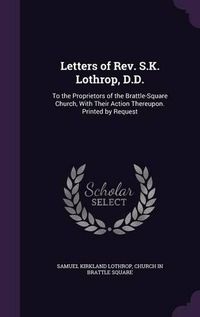 Letters of Rev. S.K. Lothrop, D.D.

To the Proprietors of the Brattle-Square Church, With Their Action Thereupon. Printed by Request

Scholar SELECT

SAMUEL KIRKLAND LOTHROP, CHURCH IN BRATTLE SQUARE